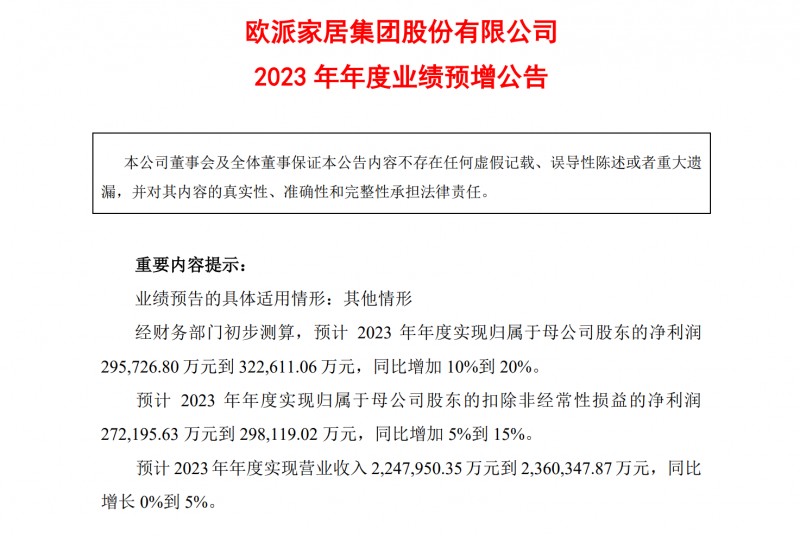 欧派家居集团股份有限公司
2023 年年度业绩预增公告

本公司董事会及全体董事保证本公告内容不存在任何虚假记载、误导性陈述或者重大遗漏，并对其内容的真实性、准确性和完整性承担法律责任。

重要内容提示：

业绩预告的具体适用情形：其他情形

经财务部门初步测算，预计 2023 年年度实现归属于母公司股东的净利润 295,726.80 万元到 322,611.06 万元，同比增加 10%到 20%。

预计 2023 年年度实现归属于母公司股东的扣除非经常性损益的净利润 272,195.63 万元到 298,119.02 万元，同比增加 5%到 15%。

预计 2023 年年度实现营业收入 2,247,950.35 万元到 2,360,347.87 万元，同比增长 0%到 5%。